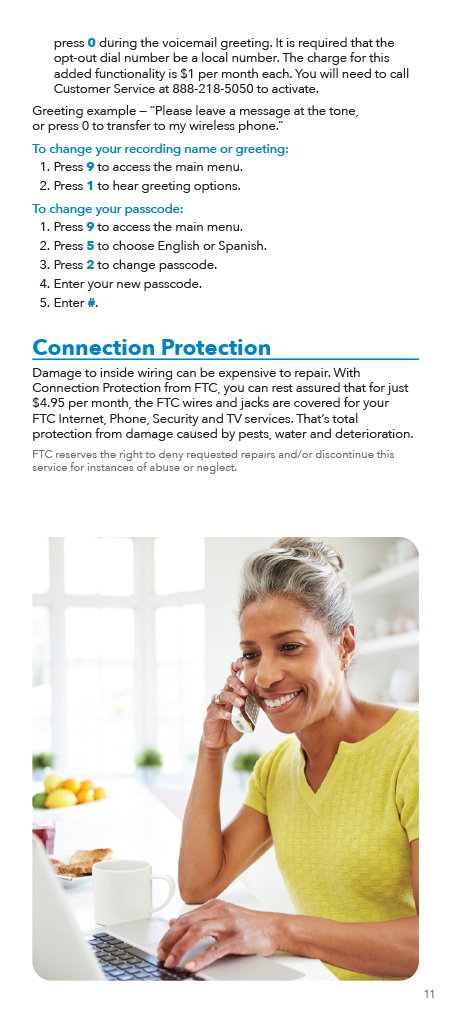 press 0 during the voicemail greeting. It is required that the opt-out dial number be a local number. The charge for this added functionality is $1 per month each. You will need to call Customer Service at 888-218-5050 to activate.

Greeting example – "Please leave a message at the tone, or press 0 to transfer to my wireless phone."

To change your recording name or greeting:
1. Press 9 to access the main menu.
2. Press 1 to hear greeting options.

To change your passcode:
1. Press 9 to access the main menu.
2. Press 5 to choose English or Spanish.
3. Press 2 to change passcode.
4. Enter your new passcode.
5. Enter #.

Connection Protection

Damage to inside wiring can be expensive to repair. With Connection Protection from FTC, you can rest assured that for just $4.95 per month, the FTC wires and jacks are covered for your FTC Internet, Phone, Security and TV services. That's total protection from damage caused by pests, water and deterioration.

FTC reserves the right to deny requested repairs and/or discontinue this service for instances of abuse or neglect.

11